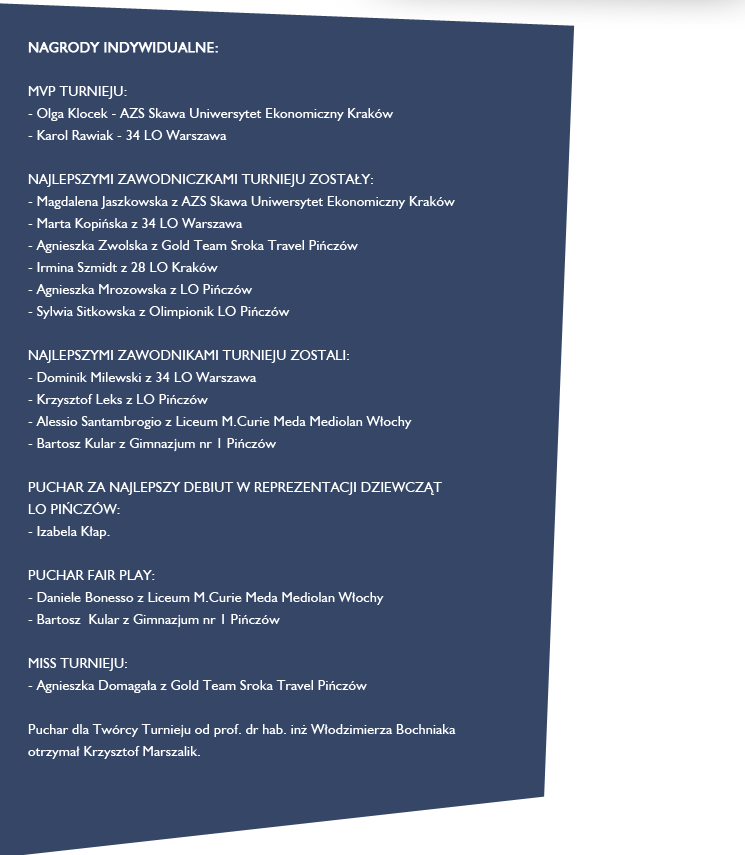 NAGRODY INDYWIDUALNE:

MVP TURNIEJU:
- Olga Klocek - AZS Skawa Uniwersytet Ekonomiczny Kraków
- Karol Rawiak - 34 LO Warszawa

NAJLEPSZYMI ZAWODNICZKAMI TURNIEJU ZOSTAŁY:
- Magdalena Jaszkowska z AZS Skawa Uniwersytet Ekonomiczny Kraków
- Marta Kopińska z 34 LO Warszawa
- Agnieszka Zwolska z Gold Team Sroka Travel Pińczów
- Irmina Szmidt z 28 LO Kraków
- Agnieszka Mrozowska z LO Pińczów
- Sylwia Sitkowska z Olimpionik LO Pińczów

NAJLEPSZYMI ZAWODNIKAMI TURNIEJU ZOSTALI:
- Dominik Milewski z 34 LO Warszawa
- Krzysztof Leks z LO Pińczów
- Alessio Santambrogio z Liceum M.Curie Meda Mediolan Włochy
- Bartosz Kular z Gimnazjum nr 1 Pińczów

PUCHAR ZA NAJLEPSZY DEBIUT W REPREZENTACJI DZIEWCZĄT LO PIŃCZÓW:
- Izabela Kłap.

PUCHAR FAIR PLAY:
- Daniele Bonesso z Liceum M.Curie Meda Mediolan Włochy
- Bartosz Kular z Gimnazjum nr 1 Pińczów

MISS TURNIEJU:
- Agnieszka Domagała z Gold Team Sroka Travel Pińczów

Puchar dla Twórcy Turnieju od prof. dr hab. inż Włodzimierza Bochniaka otrzymał Krzysztof Marszalik.